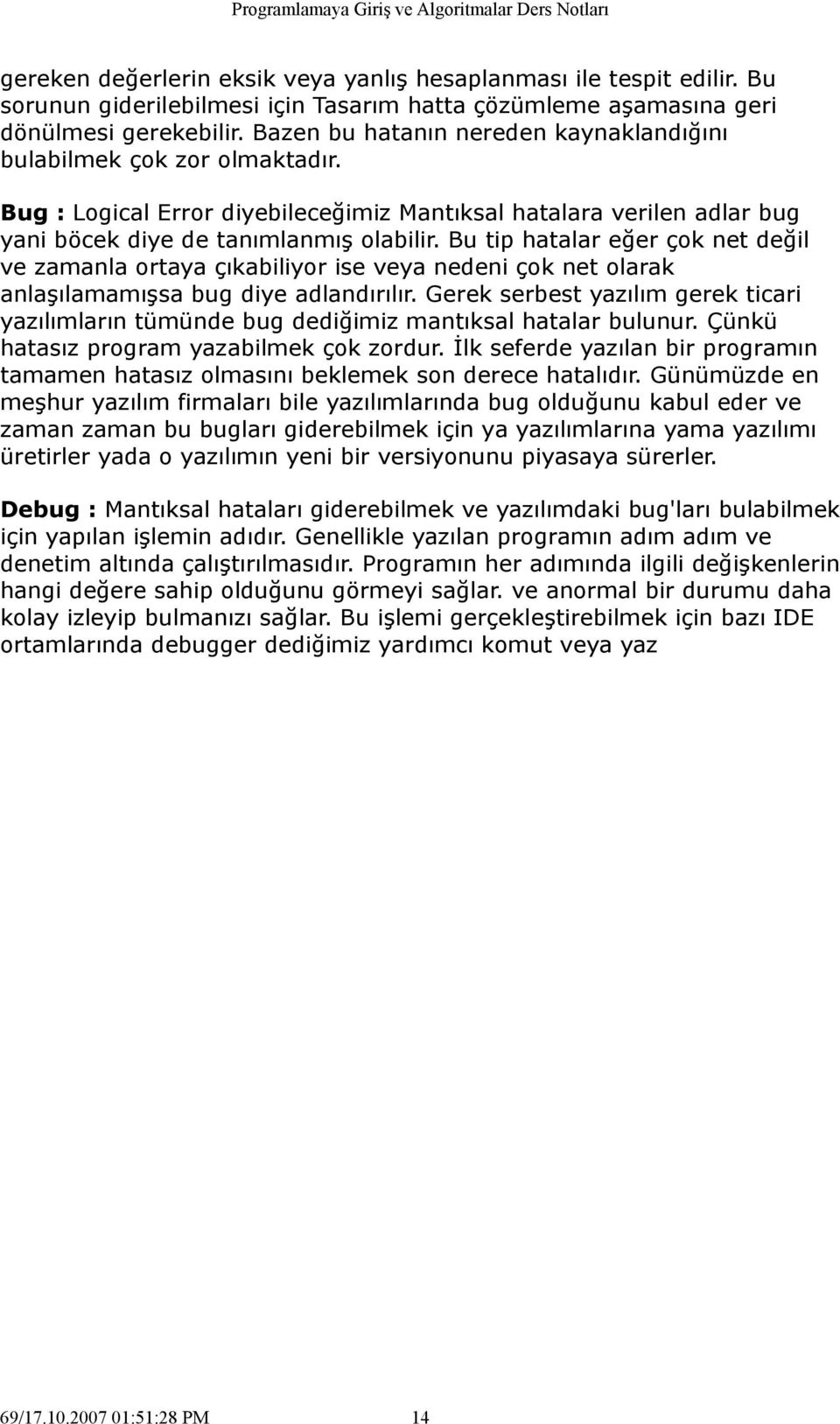 Programlamaya Giriş ve Algoritmalar Ders Notları

gereken değerlerin eksik veya yanlış hesaplanması ile tespit edilir. Bu sorunun giderilebilmesi için Tasarım hatta çözümleme aşamasına geri dönülmesi gerekebilir. Bazen bu hatanın nereden kaynaklandığını bulabilmek çok zor olmaktadır.

Bug : Logical Error diyebileceğimiz Mantıksal hatalara verilen adlar bug yani böcek diye de tanımlanmış olabilir. Bu tip hatalar eğer çok net değil ve zamanla ortaya çıkabiliyor ise veya nedeni çok net olarak anlaşılamamışsa bug diye adlandırılır. Gerek serbest yazılım gerek ticari yazılımların tümünde bug dediğimiz mantıksal hatalar bulunur. Çünkü hatasız program yazabilmek çok zordur. İlk seferde yazılan bir programın tamamen hatasız olmasını beklemek son derece hatalıdır. Günümüzde en meşhur yazılım firmaları bile yazılımlarında bug olduğunu kabul eder ve zaman zaman bu bugları giderebilmek için ya yazılımlarına yama yazılımı üretirler yada o yazılımın yeni bir versiyonunu piyasaya sürerler.

Debug : Mantıksal hataları giderebilmek ve yazılımdaki bug'ları bulabilmek için yapılan işlemin adıdır. Genellikle yazılan programın adım adım ve denetim altında çalıştırılmasıdır. Programın her adımında ilgili değişkenlerin hangi değere sahip olduğunu görmeyi sağlar. ve anormal bir durumu daha kolay izleyip bulmanızı sağlar. Bu işlemi gerçekleştirebilmek için bazı IDE ortamlarında debugger dediğimiz yardımcı komut veya yaz

69/17.10.2007 01:51:28 PM 14